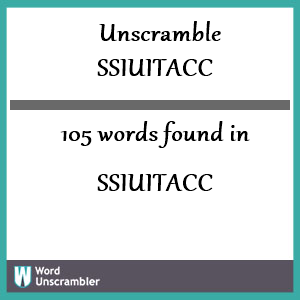 Unscramble
SSIUITACC

105 words found in

SSIUITACC

W
Word
Unscrambler